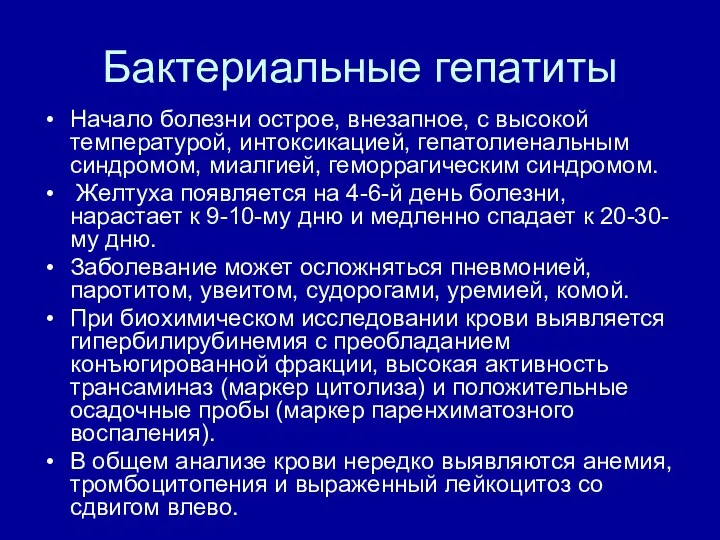 Бактериальные гепатиты

• Начало болезни острое, внезапное, с высокой температурой, интоксикацией, гепатолиенальным синдромом, миалгией, геморрагическим синдромом.
• Желтуха появляется на 4-6-й день болезни, нарастает к 9-10-му дню и медленно спадает к 20-30-му дню.
• Заболевание может осложняться пневмонией, паротитом, увеитом, судорогами, уремией, комой.
• При биохимическом исследовании крови выявляется гипербилирубинемия с преобладанием конъюгированной фракции, высокая активность трансаминаз (маркер цитолиза) и положительные осадочные пробы (маркер паренхиматозного воспаления).
• В общем анализе крови нередко выявляются анемия, тромбоцитопения и выраженный лейкоцитоз со сдвигом влево.